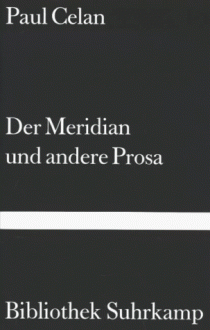 Paul Celan

Der Meridian
und andere Prosa

Bibliothek Suhrkamp